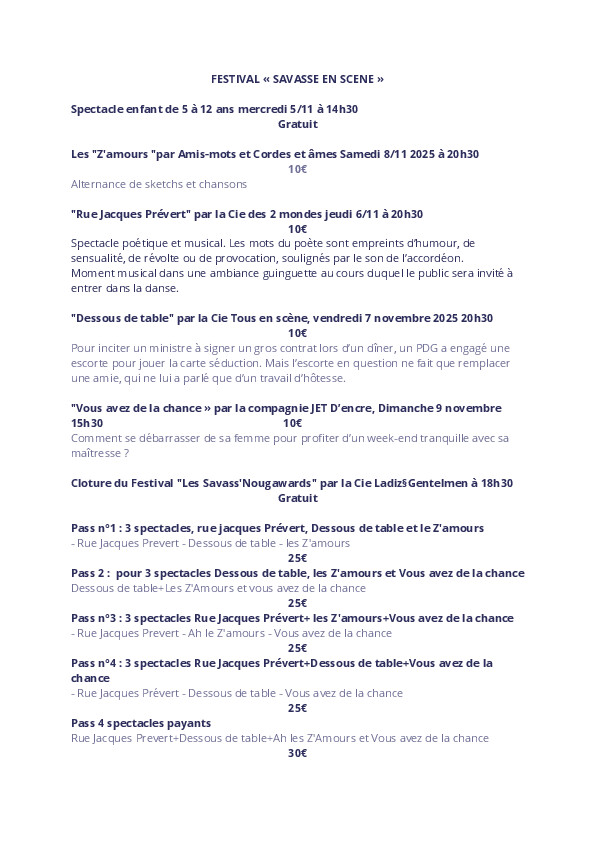 FESTIVAL « SAVASSE EN SCENE »

Spectacle enfant de 5 à 12 ans mercredi 5/11 à 14h30
Gratuit

Les "Z'amours "par Amis-mots et Cordes et âmes Samedi 8/11 2025 à 20h30
10€
Alternance de sketchs et chansons

"Rue Jacques Prévert" par la Cie des 2 mondes jeudi 6/11 à 20h30
10€
Spectacle poétique et musical. Les mots du poète sont empreints d'humour, de sensualité, de révolte ou de provocation, soulignés par le son de l'accordéon.
Moment musical dans une ambiance guinguette au cours duquel le public sera invité à entrer dans la danse.

"Dessous de table" par la Cie Tous en scène, vendredi 7 novembre 2025 20h30
10€
Pour inciter un ministre à signer un gros contrat lors d'un dîner, un PDG a engagé une escorte pour jouer la carte séduction. Mais l'escorte en question ne fait que remplacer une amie, qui ne lui a parlé que d'un travail d'hôtesse.

"Vous avez de la chance » par la compagnie JET D'encre, Dimanche 9 novembre 15h30 10€
Comment se débarrasser de sa femme pour profiter d'un week-end tranquille avec sa maîtresse ?

Cloture du Festival "Les Savass'Nougawards" par la Cie Ladiz§Gentelmen à 18h30
Gratuit

Pass n°1 : 3 spectacles, rue jacques Prévert, Dessous de table et le Z'amours
- Rue Jacques Prevert - Dessous de table - les Z'amours
25€
Pass 2 : pour 3 spectacles Dessous de table, les Z'amours et Vous avez de la chance
Dessous de table+Les Z'Amours et vous avez de la chance
25€
Pass n°3 : 3 spectacles Rue Jacques Prévert+ les Z'amours+Vous avez de la chance
- Rue Jacques Prevert - Ah le Z'amours - Vous avez de la chance
25€
Pass n°4 : 3 spectacles Rue Jacques Prévert+Dessous de table+Vous avez de la chance
- Rue Jacques Prévert - Dessous de table - Vous avez de la chance
25€
Pass 4 spectacles payants
Rue Jacques Prevert+Dessous de table+Ah les Z'Amours et Vous avez de la chance
30€